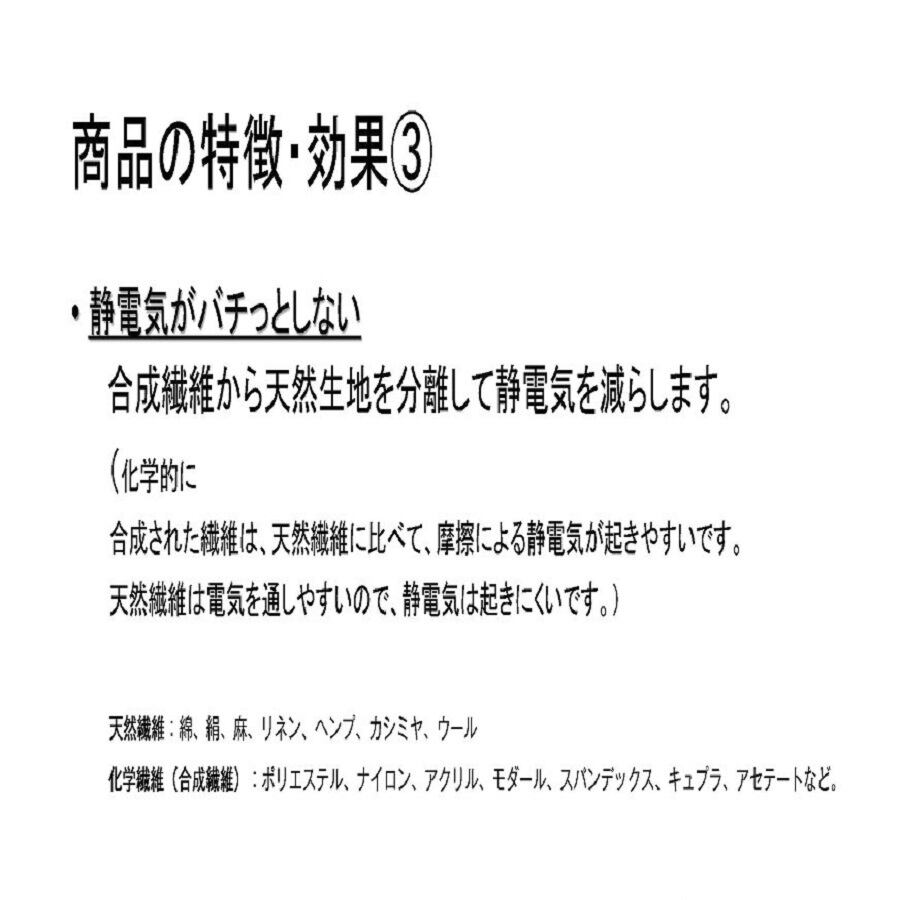 商品の特徴・効果③

• 静電気がバチっとしない

合成繊維から天然生地を分離して静電気を減らします。

（化学的に

合成された繊維は、天然繊維に比べて、摩擦による静電気が起きやすいです。

天然繊維は電気を通しやすいので、静電気は起きにくいです。）

天然繊維：綿、絹、麻、リネン、ヘンプ、カシミヤ、ウール

化学繊維（合成繊維）：ポリエステル、ナイロン、アクリル、モダール、スパンデックス、キュプラ、アセテートなど。